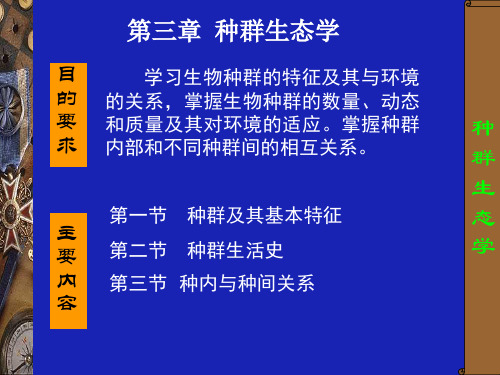 第三章 种群生态学

目的要求

学习生物种群的特征及其与环境的关系，掌握生物种群的数量、动态和质量及其对环境的适应。掌握种群内部和不同种群间的相互关系。

主要内容

第一节 种群及其基本特征

第二节 种群生活史

第三节 种内与种间关系

种群生态学